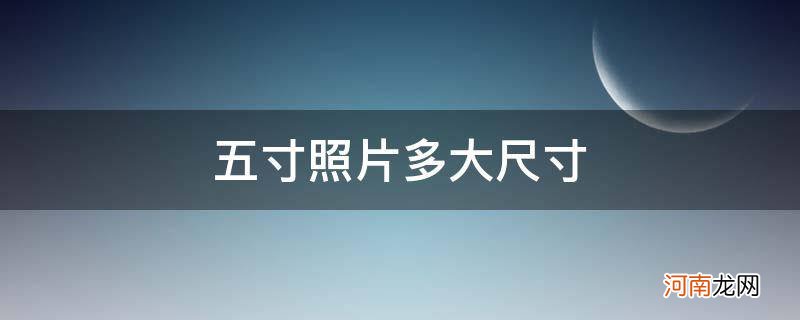 五寸照片多大尺寸

河南龙网